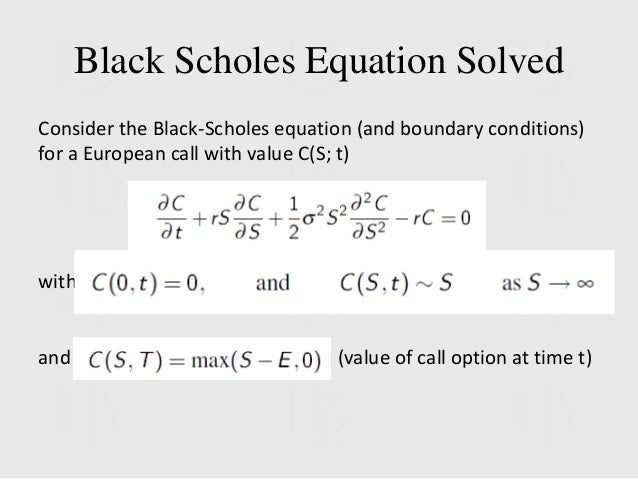 Black Scholes Equation Solved

Consider the Black-Scholes equation (and boundary conditions) for a European call with value C(S; t)

$\frac{\partial C}{\partial t} + rS\frac{\partial C}{\partial S} + \frac{1}{2}\sigma^2 S^2 \frac{\partial^2 C}{\partial S^2} - rC = 0$

with $C(0,t) = 0,$ and $C(S,t) \sim S$ as $S \to \infty$

and $C(S,T) = \max(S - E, 0)$ (value of call option at time t)